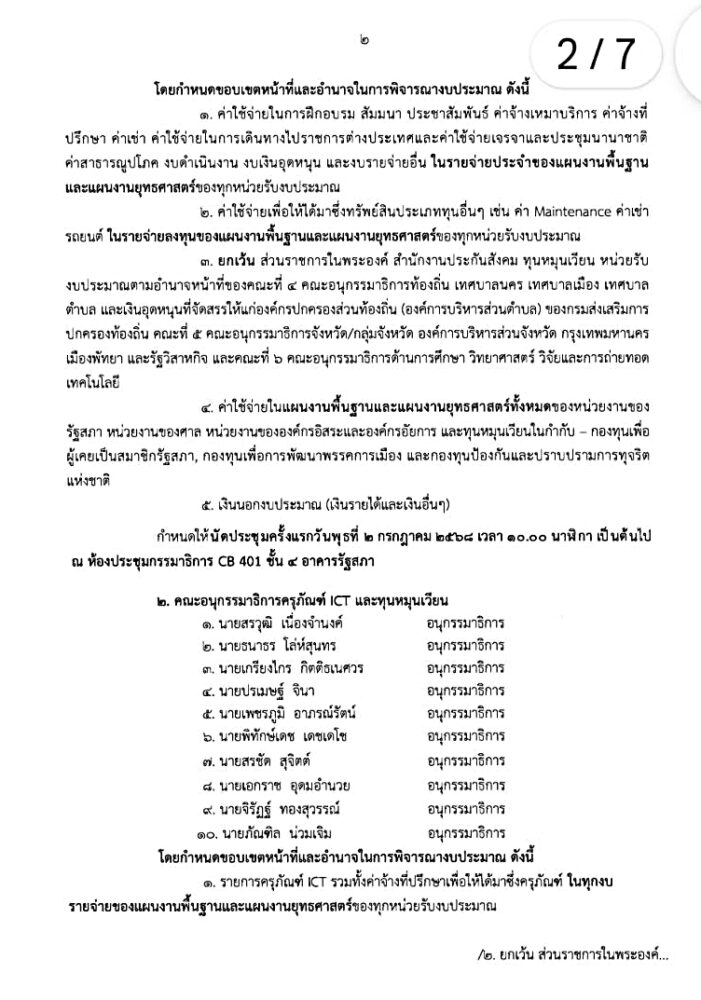 ๒

2 / 7

โดยกำหนดขอบเขตหน้าที่และอำนาจในการพิจารณางบประมาณ ดังนี้

๑. ค่าใช้จ่ายในการฝึกอบรม สัมมนา ประชาสัมพันธ์ ค่าจ้างเหมาบริการ ค่าจ้างที่ปรึกษา ค่าเช่า ค่าใช้จ่ายในการเดินทางไปราชการต่างประเทศและค่าใช้จ่ายเจรจาและประชุมนานาชาติ ค่าสาธารณูปโภค งบดำเนินงาน งบเงินอุดหนุน และงบรายจ่ายอื่น ในรายจ่ายประจำของแผนงานพื้นฐานและแผนงานยุทธศาสตร์ของทุกหน่วยรับงบประมาณ

๒. ค่าใช้จ่ายเพื่อให้ได้มาซึ่งทรัพย์สินประเภททุนอื่นๆ เช่น ค่า Maintenance ค่าเช่ารถยนต์ ในรายจ่ายลงทุนของแผนงานพื้นฐานและแผนงานยุทธศาสตร์ของทุกหน่วยรับงบประมาณ

๓. ยกเว้น ส่วนราชการในพระองค์ สำนักงานประกันสังคม ทุนหมุนเวียน หน่วยรับงบประมาณตามอำนาจหน้าที่ของคณะที่ ๔ คณะอนุกรรมาธิการท้องถิ่น เทศบาลนคร เทศบาลเมือง เทศบาลตำบล และเงินอุดหนุนที่จัดสรรให้แก่องค์กรปกครองส่วนท้องถิ่น (องค์การบริหารส่วนตำบล) ของกรมส่งเสริมการปกครองท้องถิ่น คณะที่ ๕ คณะอนุกรรมาธิการจังหวัด/กลุ่มจังหวัด องค์การบริหารส่วนจังหวัด กรุงเทพมหานคร เมืองพัทยา และรัฐวิสาหกิจ และคณะที่ ๖ คณะอนุกรรมาธิการด้านการศึกษา วิทยาศาสตร์ วิจัยและการถ่ายทอดเทคโนโลยี

๔. ค่าใช้จ่ายในแผนงานพื้นฐานและแผนงานยุทธศาสตร์ทั้งหมดของหน่วยงานของรัฐสภา หน่วยงานของศาล หน่วยงานขององค์กรอิสระและองค์กรอัยการ และทุนหมุนเวียนในกำกับ – กองทุนเพื่อผู้เคยเป็นสมาชิกรัฐสภา, กองทุนเพื่อการพัฒนาพรรคการเมือง และกองทุนป้องกันและปราบปรามการทุจริตแห่งชาติ

๕. เงินนอกงบประมาณ (เงินรายได้และเงินอื่นๆ)

กำหนดให้นัดประชุมครั้งแรกวันพุธที่ ๒ กรกฎาคม ๒๕๖๘ เวลา ๑๐.๐๐ นาฬิกา เป็นต้นไป ณ ห้องประชุมกรรมาธิการ CB 401 ชั้น ๔ อาคารรัฐสภา

๒. คณะอนุกรรมาธิการครุภัณฑ์ ICT และทุนหมุนเวียน

๑. นายสรวุฒิ เนื่องจำนงค์ อนุกรรมาธิการ
๒. นายธนาธร โล่ห์สุนทร อนุกรรมาธิการ
๓. นายเกรียงไกร กิตติธเนศวร อนุกรรมาธิการ
๔. นายปรเมษฐ์ จินา อนุกรรมาธิการ
๕. นายเพชรภูมิ อาภรณ์รัตน์ อนุกรรมาธิการ
๖. นายพิทักษ์เดช เดชเดโช อนุกรรมาธิการ
๗. นายสรชัด สุจิตต์ อนุกรรมาธิการ
๘. นายเอกราช อุดมอำนวย อนุกรรมาธิการ
๙. นายจิรัฏฐ์ ทองสุวรรณ์ อนุกรรมาธิการ
๑๐. นายภัณฑิล น่วมเจิม อนุกรรมาธิการ

โดยกำหนดขอบเขตหน้าที่และอำนาจในการพิจารณางบประมาณ ดังนี้

๑. รายการครุภัณฑ์ ICT รวมทั้งค่าจ้างที่ปรึกษาเพื่อให้ได้มาซึ่งครุภัณฑ์ ในทุกงบรายจ่ายของแผนงานพื้นฐานและแผนงานยุทธศาสตร์ของทุกหน่วยรับงบประมาณ

/๒. ยกเว้น ส่วนราชการในพระองค์...